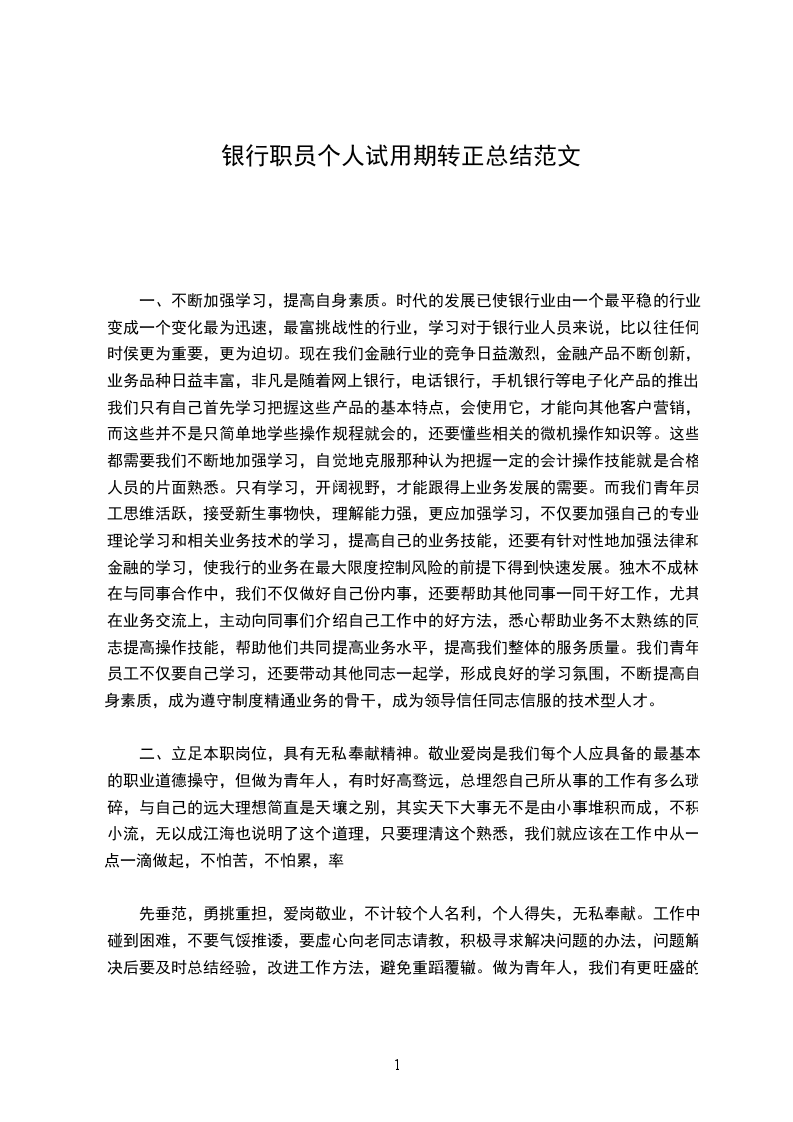 银行职员个人试用期转正总结范文

一、不断加强学习，提高自身素质。时代的发展已使银行业由一个最平稳的行业变成一个变化最为迅速，最富挑战性的行业，学习对于银行业人员来说，比以往任何时侯更为重要，更为迫切。现在我们金融行业的竞争日益激烈，金融产品不断创新，业务品种日益丰富，非凡是随着网上银行，电话银行，手机银行等电子化产品的推出我们只有自己首先学习把握这些产品的基本特点，会使用它，才能向其他客户营销，而这些并不是只简单地学些操作规程就会的，还要懂些相关的微机操作知识等。这些都需要我们不断地加强学习，自觉地克服那种认为把握一定的会计操作技能就是合格人员的片面熟悉。只有学习，开阔视野，才能跟得上业务发展的需要。而我们青年员工思维活跃，接受新生事物快，理解能力强，更应加强学习，不仅要加强自己的专业理论学习和相关业务技术的学习，提高自己的业务技能，还要有针对性地加强法律和金融的学习，使我行的业务在最大限度控制风险的前提下得到快速发展。独木不成林在与同事合作中，我们不仅做好自己份内事，还要帮助其他同事一同干好工作，尤其在业务交流上，主动向同事们介绍自己工作中的好方法，悉心帮助业务不太熟练的同志提高操作技能，帮助他们共同提高业务水平，提高我们整体的服务质量。我们青年员工不仅要自己学习，还要带动其他同志一起学，形成良好的学习氛围，不断提高自身素质，成为遵守制度精通业务的骨干，成为领导信任同志信服的技术型人才。

二、立足本职岗位，具有无私奉献精神。敬业爱岗是我们每个人应具备的最基本的职业道德操守，但做为青年人，有时好高骛远，总埋怨自己所从事的工作有多么琐碎，与自己的远大理想简直是天壤之别，其实天下大事无不是由小事堆积而成，不积小流，无以成江海也说明了这个道理，只要理清这个熟悉，我们就应该在工作中从一点一滴做起，不怕苦，不怕累，率

先垂范，勇挑重担，爱岗敬业，不计较个人名利，个人得失，无私奉献。工作中碰到困难，不要气馁推诿，要虚心向老同志请教，积极寻求解决问题的办法，问题解决后要及时总结经验，改进工作方法，避免重蹈覆辙。做为青年人，我们有更旺盛的

1